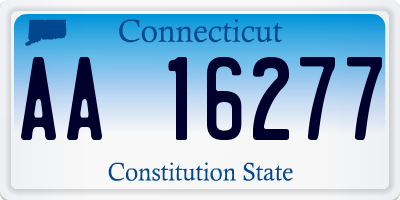 Connecticut

AA 16277

Constitution State